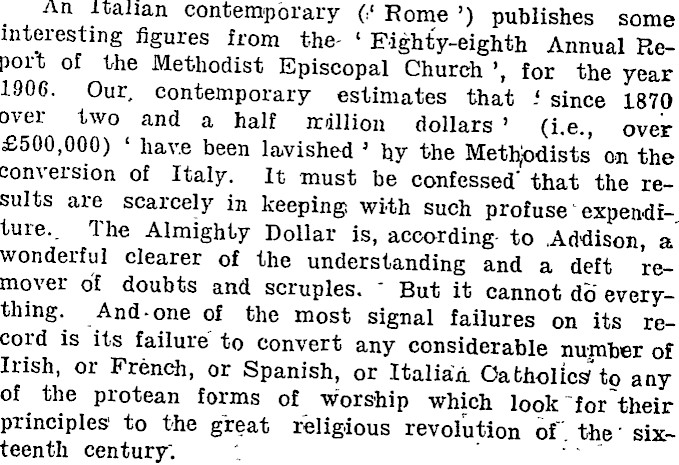 An Italian contemporary ('Rome') publishes some interesting figures from the 'Eighty-eighth Annual Report of the Methodist Episcopal Church', for the year 1906. Our contemporary estimates that 'since 1870 over two and a half million dollars' (i.e., over £500,000) 'have been lavished' by the Methodists on the conversion of Italy. It must be confessed that the results are scarcely in keeping with such profuse expenditure. The Almighty Dollar is, according to Addison, a wonderful clearer of the understanding and a deft remover of doubts and scruples. But it cannot do everything. And one of the most signal failures on its record is its failure to convert any considerable number of Irish, or French, or Spanish, or Italian Catholics to any of the protean forms of worship which look for their principles to the great religious revolution of the sixteenth century.